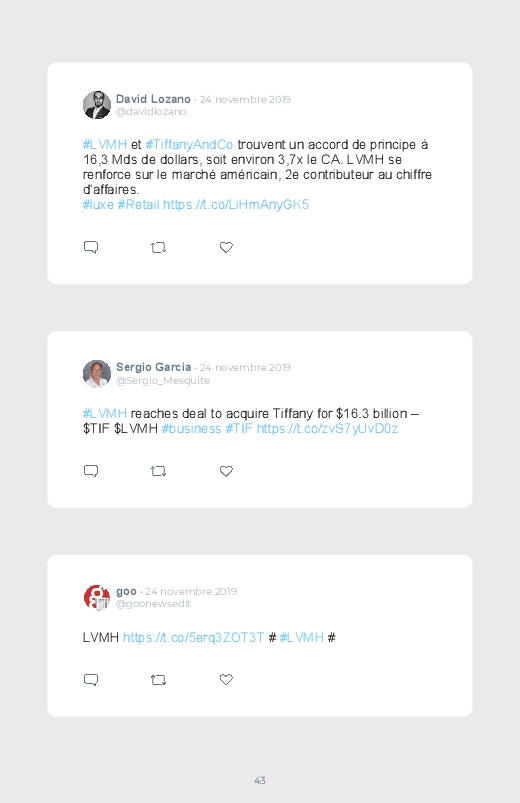 David Lozano · 24 novembre 2019
@davidlozano

#LVMH et #TiffanyAndCo trouvent un accord de principe à 16,3 Mds de dollars, soit environ 3,7x le CA. LVMH se renforce sur le marché américain, 2e contributeur au chiffre d'affaires.
#luxe #Retail https://t.co/LiHmAnyGK5

Sergio Garcia · 24 novembre 2019
@Sergio_Mesquite

#LVMH reaches deal to acquire Tiffany for $16.3 billion – $TIF $LVMH #business #TIF https://t.co/zvS7yUvD0z

goo · 24 novembre 2019
@goonewsedit

LVMH https://t.co/5erq3ZOT3T # #LVMH #

43